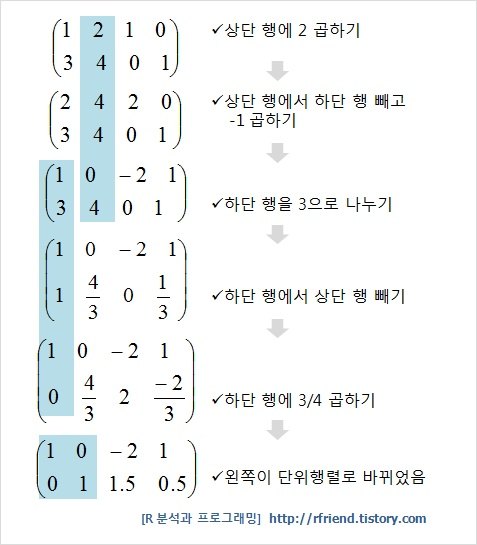 $\begin{pmatrix} 1 & 2 & 1 & 0 \\ 3 & 4 & 0 & 1 \end{pmatrix}$

✓상단 행에 2 곱하기

$\begin{pmatrix} 2 & 4 & 2 & 0 \\ 3 & 4 & 0 & 1 \end{pmatrix}$

✓상단 행에서 하단 행 빼고 -1 곱하기

$\begin{pmatrix} 1 & 0 & -2 & 1 \\ 3 & 4 & 0 & 1 \end{pmatrix}$

✓하단 행을 3으로 나누기

$\begin{pmatrix} 1 & 0 & -2 & 1 \\ 1 & \frac{4}{3} & 0 & \frac{1}{3} \end{pmatrix}$

✓하단 행에서 상단 행 빼기

$\begin{pmatrix} 1 & 0 & -2 & 1 \\ 0 & \frac{4}{3} & 2 & \frac{-2}{3} \end{pmatrix}$

✓하단 행에 3/4 곱하기

$\begin{pmatrix} 1 & 0 & -2 & 1 \\ 0 & 1 & 1.5 & 0.5 \end{pmatrix}$

✓왼쪽이 단위행렬로 바뀌었음

[R 분석과 프로그래밍] http://rfriend.tistory.com